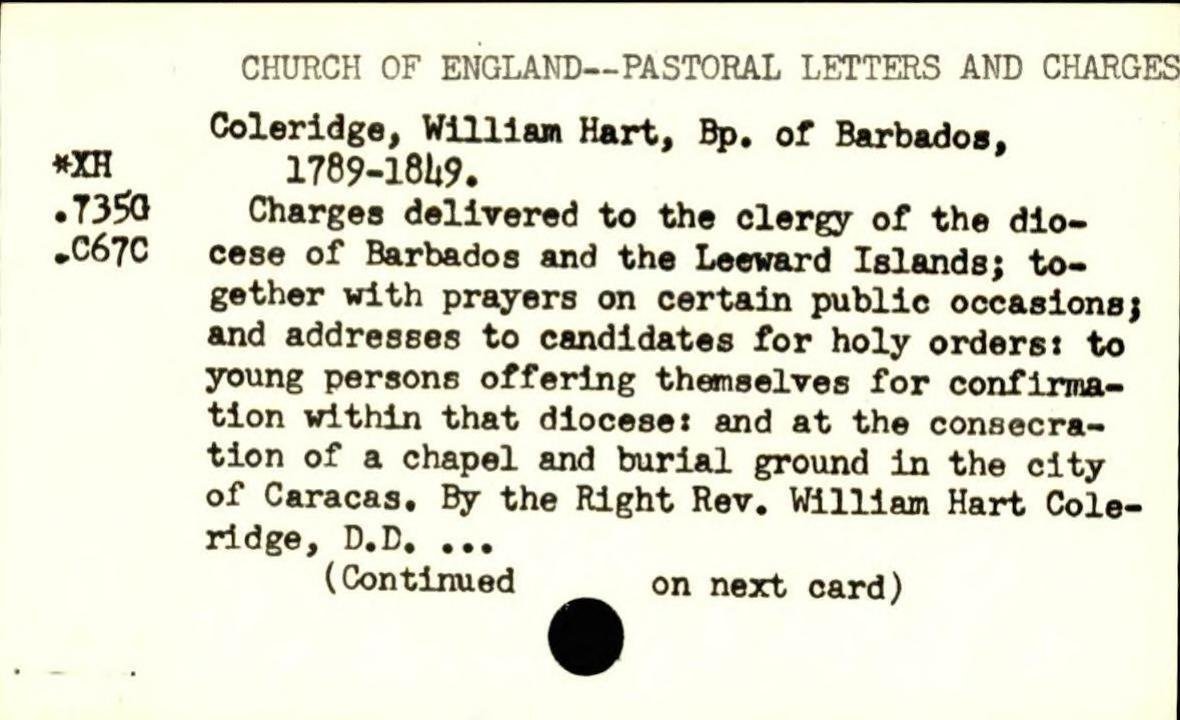 CHURCH OF ENGLAND--PASTORAL LETTERS AND CHARGES

*XH
.735G
.C67C

Coleridge, William Hart, Bp. of Barbados, 1789-1849.

Charges delivered to the clergy of the diocese of Barbados and the Leeward Islands; together with prayers on certain public occasions; and addresses to candidates for holy orders: to young persons offering themselves for confirmation within that diocese: and at the consecration of a chapel and burial ground in the city of Caracas. By the Right Rev. William Hart Coleridge, D.D. ...

(Continued on next card)